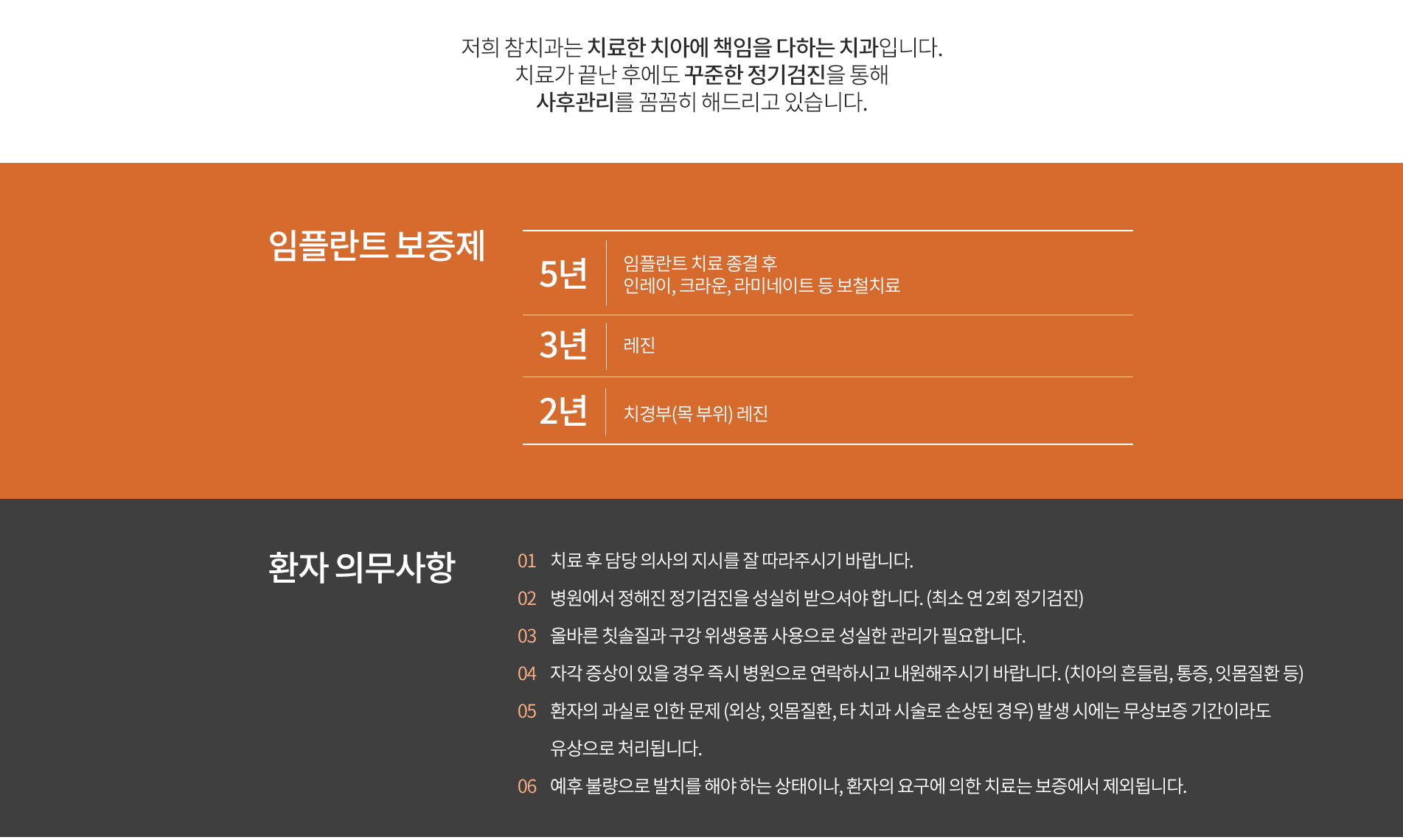 저희 참치과는 치료한 치아에 책임을 다하는 치과입니다.
치료가 끝난 후에도 꾸준한 정기검진을 통해
사후관리를 꼼꼼히 해드리고 있습니다.

임플란트 보증제

| | |
|---|---|
| 5년 | 임플란트 치료 종결 후 인레이, 크라운, 라미네이트 등 보철치료 |
| 3년 | 레진 |
| 2년 | 치경부(목 부위) 레진 |

환자 의무사항

01 치료 후 담당 의사의 지시를 잘 따라주시기 바랍니다.

02 병원에서 정해진 정기검진을 성실히 받으셔야 합니다. (최소 연 2회 정기검진)

03 올바른 칫솔질과 구강 위생용품 사용으로 성실한 관리가 필요합니다.

04 자각 증상이 있을 경우 즉시 병원으로 연락하시고 내원해주시기 바랍니다. (치아의 흔들림, 통증, 잇몸질환 등)

05 환자의 과실로 인한 문제 (외상, 잇몸질환, 타 치과 시술로 손상된 경우) 발생 시에는 무상보증 기간이라도 유상으로 처리됩니다.

06 예후 불량으로 발치를 해야 하는 상태이나, 환자의 요구에 의한 치료는 보증에서 제외됩니다.